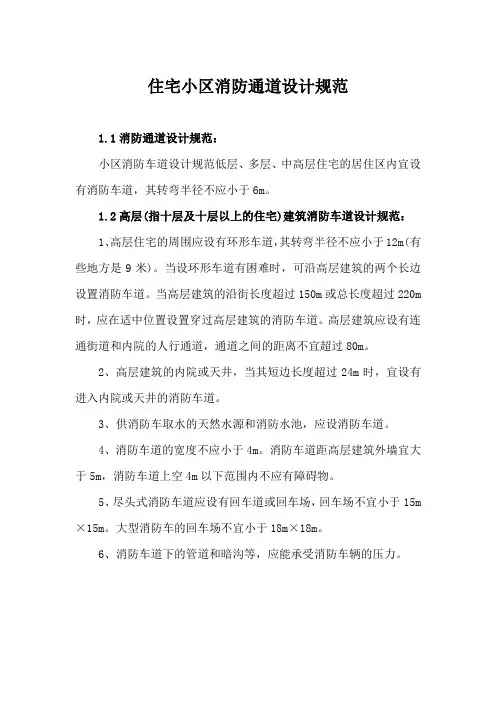 住宅小区消防通道设计规范

1.1 消防通道设计规范：

小区消防车道设计规范低层、多层、中高层住宅的居住区内宜设有消防车道，其转弯半径不应小于 6m。

1.2 高层(指十层及十层以上的住宅)建筑消防车道设计规范：

1、高层住宅的周围应设有环形车道，其转弯半径不应小于 12m(有些地方是 9 米)。当设环形车道有困难时，可沿高层建筑的两个长边设置消防车道。当高层建筑的沿街长度超过 150m 或总长度超过 220m 时，应在适中位置设置穿过高层建筑的消防车道。高层建筑应设有连通街道和内院的人行通道，通道之间的距离不宜超过 80m。

2、高层建筑的内院或天井，当其短边长度超过 24m 时，宜设有进入内院或天井的消防车道。

3、供消防车取水的天然水源和消防水池，应设消防车道。

4、消防车道的宽度不应小于 4m。消防车道距高层建筑外墙宜大于 5m，消防车道上空 4m 以下范围内不应有障碍物。

5、尽头式消防车道应设有回车道或回车场，回车场不宜小于 15m×15m。大型消防车的回车场不宜小于 18m×18m。

6、消防车道下的管道和暗沟等，应能承受消防车辆的压力。